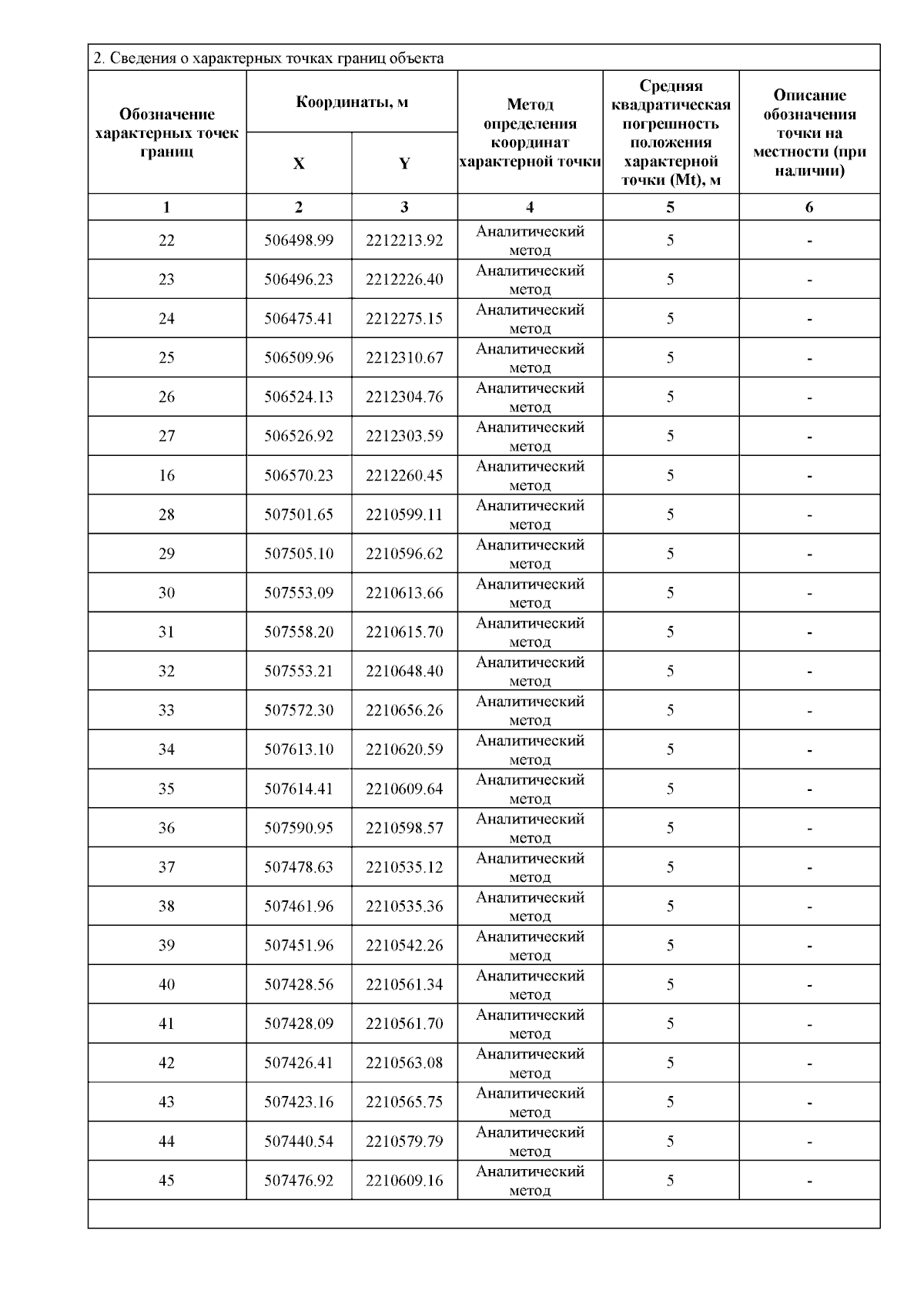 2. Сведения о характерных точках границ объекта

| Обозначение характерных точек границ | Координаты, м X | Координаты, м Y | Метод определения координат характерной точки | Средняя квадратическая погрешность положения характерной точки (Mt), м | Описание обозначения точки на местности (при наличии) |
|---|---|---|---|---|---|
| 1 | 2 | 3 | 4 | 5 | 6 |
| 22 | 506498.99 | 2212213.92 | Аналитический метод | 5 | - |
| 23 | 506496.23 | 2212226.40 | Аналитический метод | 5 | - |
| 24 | 506475.41 | 2212275.15 | Аналитический метод | 5 | - |
| 25 | 506509.96 | 2212310.67 | Аналитический метод | 5 | - |
| 26 | 506524.13 | 2212304.76 | Аналитический метод | 5 | - |
| 27 | 506526.92 | 2212303.59 | Аналитический метод | 5 | - |
| 16 | 506570.23 | 2212260.45 | Аналитический метод | 5 | - |
| 28 | 507501.65 | 2210599.11 | Аналитический метод | 5 | - |
| 29 | 507505.10 | 2210596.62 | Аналитический метод | 5 | - |
| 30 | 507553.09 | 2210613.66 | Аналитический метод | 5 | - |
| 31 | 507558.20 | 2210615.70 | Аналитический метод | 5 | - |
| 32 | 507553.21 | 2210648.40 | Аналитический метод | 5 | - |
| 33 | 507572.30 | 2210656.26 | Аналитический метод | 5 | - |
| 34 | 507613.10 | 2210620.59 | Аналитический метод | 5 | - |
| 35 | 507614.41 | 2210609.64 | Аналитический метод | 5 | - |
| 36 | 507590.95 | 2210598.57 | Аналитический метод | 5 | - |
| 37 | 507478.63 | 2210535.12 | Аналитический метод | 5 | - |
| 38 | 507461.96 | 2210535.36 | Аналитический метод | 5 | - |
| 39 | 507451.96 | 2210542.26 | Аналитический метод | 5 | - |
| 40 | 507428.56 | 2210561.34 | Аналитический метод | 5 | - |
| 41 | 507428.09 | 2210561.70 | Аналитический метод | 5 | - |
| 42 | 507426.41 | 2210563.08 | Аналитический метод | 5 | - |
| 43 | 507423.16 | 2210565.75 | Аналитический метод | 5 | - |
| 44 | 507440.54 | 2210579.79 | Аналитический метод | 5 | - |
| 45 | 507476.92 | 2210609.16 | Аналитический метод | 5 | - |